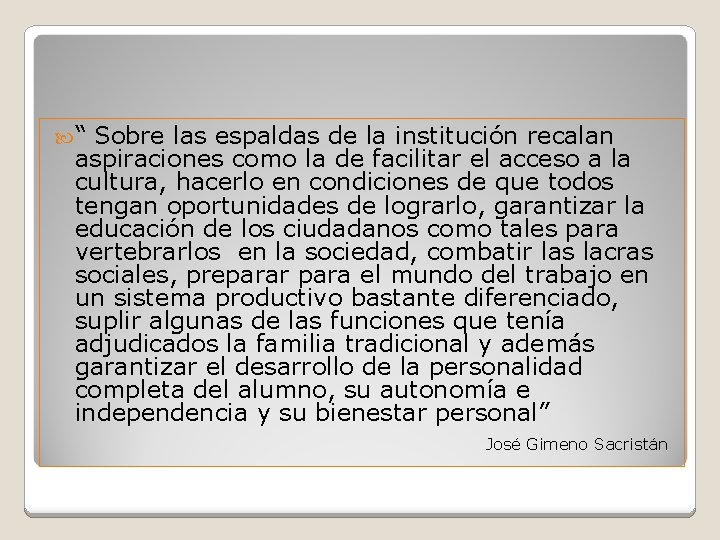 “ Sobre las espaldas de la institución recalan aspiraciones como la de facilitar el acceso a la cultura, hacerlo en condiciones de que todos tengan oportunidades de lograrlo, garantizar la educación de los ciudadanos como tales para vertebrarlos  en la sociedad, combatir las lacras sociales, preparar para el mundo del trabajo en un sistema productivo bastante diferenciado, suplir algunas de las funciones que tenía adjudicados la familia tradicional y además garantizar el desarrollo de la personalidad completa del alumno, su autonomía e independencia y su bienestar personal”

José Gimeno Sacristán